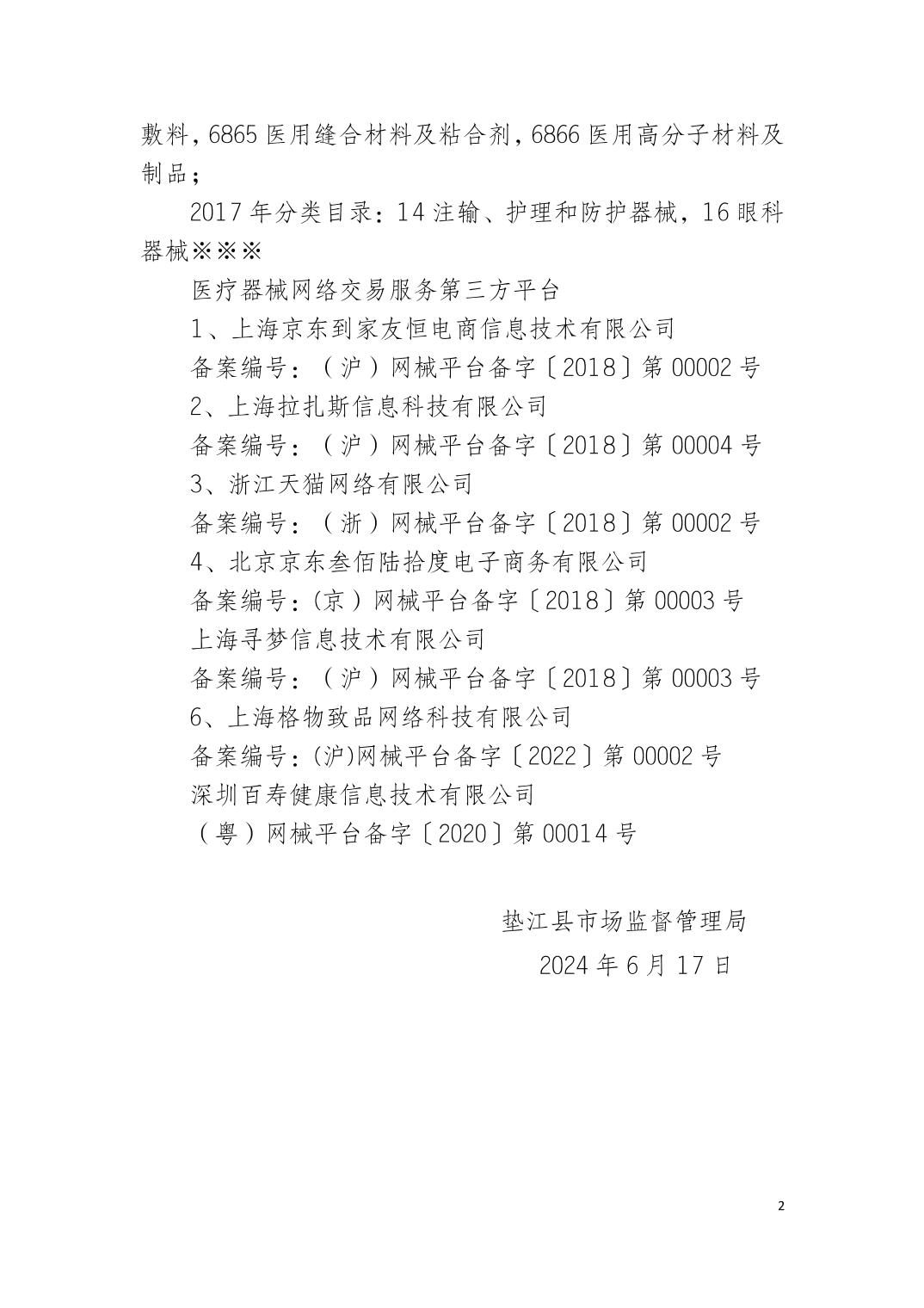 敷料，6865 医用缝合材料及粘合剂，6866 医用高分子材料及制品；

2017 年分类目录：14 注输、护理和防护器械，16 眼科器械※※※

医疗器械网络交易服务第三方平台

1、上海京东到家友恒电商信息技术有限公司

备案编号：（沪）网械平台备字〔2018〕第 00002 号

2、上海拉扎斯信息科技有限公司

备案编号：（沪）网械平台备字〔2018〕第 00004 号

3、浙江天猫网络有限公司

备案编号：（浙）网械平台备字〔2018〕第 00002 号

4、北京京东叁佰陆拾度电子商务有限公司

备案编号：(京）网械平台备字〔2018〕第 00003 号

上海寻梦信息技术有限公司

备案编号：（沪）网械平台备字〔2018〕第 00003 号

6、上海格物致品网络科技有限公司

备案编号：(沪)网械平台备字〔2022〕第 00002 号

深圳百寿健康信息技术有限公司

（粤）网械平台备字〔2020〕第 00014 号

垫江县市场监督管理局

2024 年 6 月 17 日

2